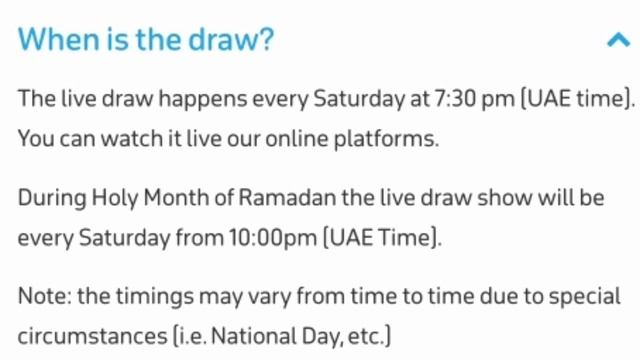 When is the draw?

The live draw happens every Saturday at 7:30 pm (UAE time). You can watch it live our online platforms.

During Holy Month of Ramadan the live draw show will be every Saturday from 10:00pm (UAE Time).

Note: the timings may vary from time to time due to special circumstances (i.e. National Day, etc.)